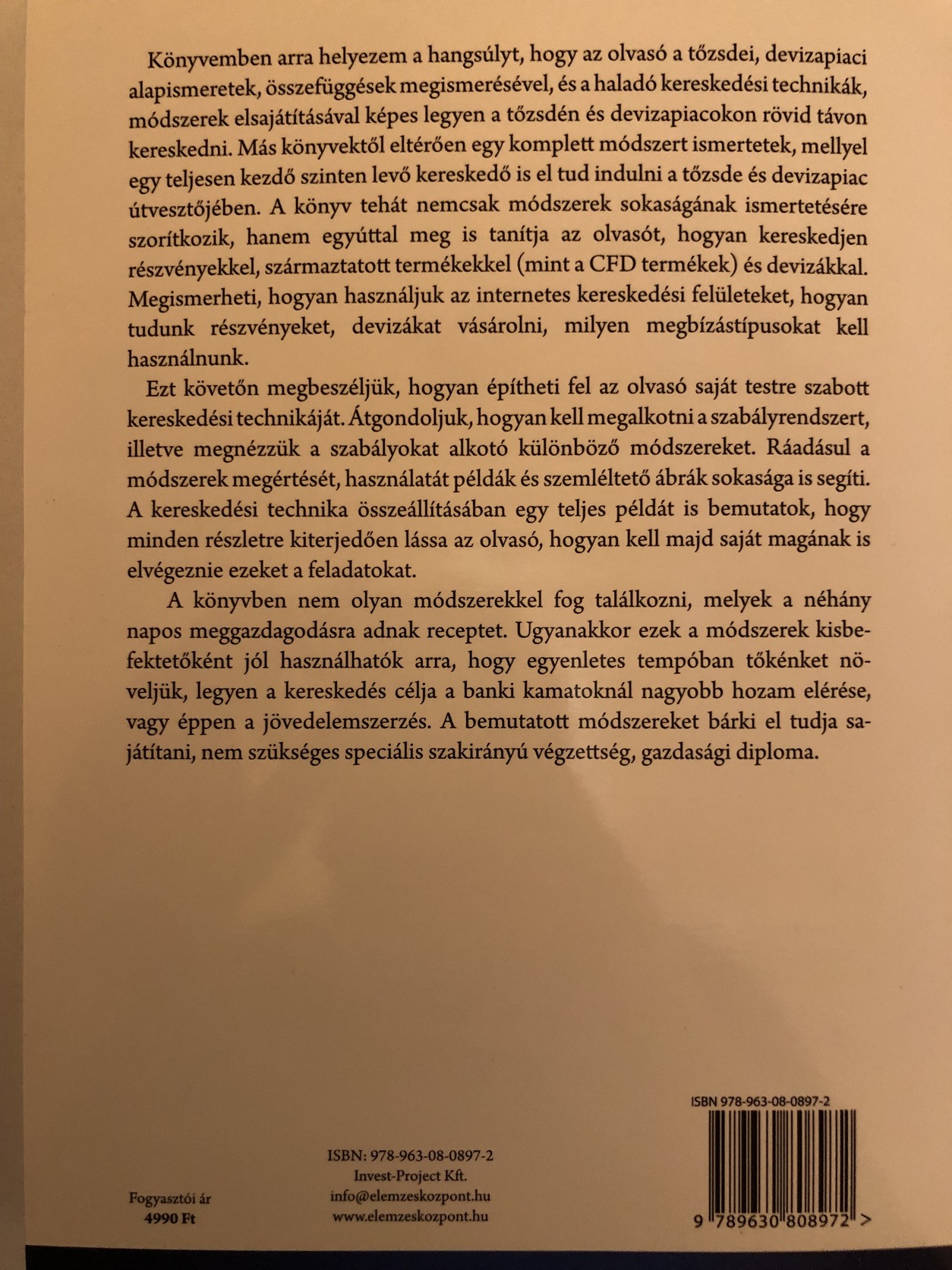 Könyvemben arra helyezem a hangsúlyt, hogy az olvasó a tőzsdei, devizapiaci alapismeretek, összefüggések megismerésével, és a haladó kereskedési technikák, módszerek elsajátításával képes legyen a tőzsdén és devizapiacokon rövid távon kereskedni. Más könyvektől eltérően egy komplett módszert ismertetek, mellyel egy teljesen kezdő szinten levő kereskedő is el tud indulni a tőzsde és devizapiac útvesztőjében. A könyv tehát nemcsak módszerek sokaságának ismertetésére szorítkozik, hanem egyúttal meg is tanítja az olvasót, hogyan kereskedjen részvényekkel, származtatott termékekkel (mint a CFD termékek) és devizákkal. Megismerheti, hogyan használjuk az internetes kereskedési felületeket, hogyan tudunk részvényeket, devizákat vásárolni, milyen megbízástípusokat kell használnunk.

Ezt követőn megbeszéljük, hogyan építheti fel az olvasó saját testre szabott kereskedési technikáját. Átgondoljuk, hogyan kell megalkotni a szabályrendszert, illetve megnézzük a szabályokat alkotó különböző módszereket. Ráadásul a módszerek megértését, használatát példák és szemléltető ábrák sokasága is segíti. A kereskedési technika összeállításában egy teljes példát is bemutatok, hogy minden részletre kiterjedően lássa az olvasó, hogyan kell majd saját magának is elvégeznie ezeket a feladatokat.

A könyvben nem olyan módszerekkel fog találkozni, melyek a néhány napos meggazdagodásra adnak receptet. Ugyanakkor ezek a módszerek kisbefektetőként jól használhatók arra, hogy egyenletes tempóban tőkénket növeljük, legyen a kereskedés célja a banki kamatoknál nagyobb hozam elérése, vagy éppen a jövedelemszerzés. A bemutatott módszereket bárki el tudja sajátítani, nem szükséges speciális szakirányú végzettség, gazdasági diploma.

Fogyasztói ár
4990 Ft

ISBN: 978-963-08-0897-2
Invest-Project Kft.
info@elemzeskozpont.hu
www.elemzeskozpont.hu

ISBN 978-963-08-0897-2
9 789630 808972 >